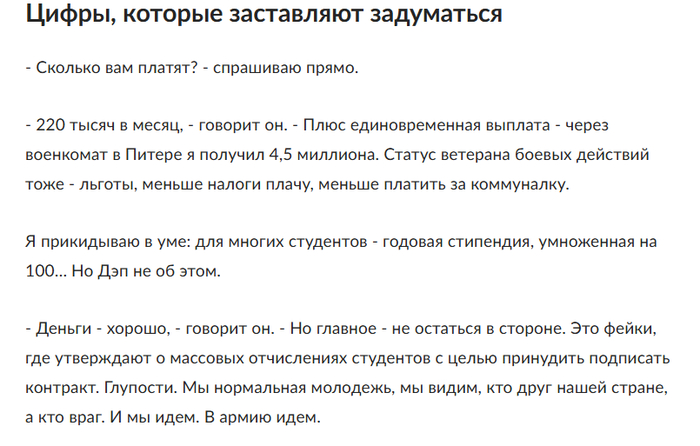 Цифры, которые заставляют задуматься

- Сколько вам платят? - спрашиваю прямо.

- 220 тысяч в месяц, - говорит он. - Плюс единовременная выплата - через военкомат в Питере я получил 4,5 миллиона. Статус ветерана боевых действий тоже - льготы, меньше налоги плачу, меньше платить за коммуналку.

Я прикидываю в уме: для многих студентов - годовая стипендия, умноженная на 100... Но Дэп не об этом.

- Деньги - хорошо, - говорит он. - Но главное - не остаться в стороне. Это фейки, где утверждают о массовых отчислениях студентов с целью принудить подписать контракт. Глупости. Мы нормальная молодежь, мы видим, кто друг нашей стране, а кто враг. И мы идем. В армию идем.